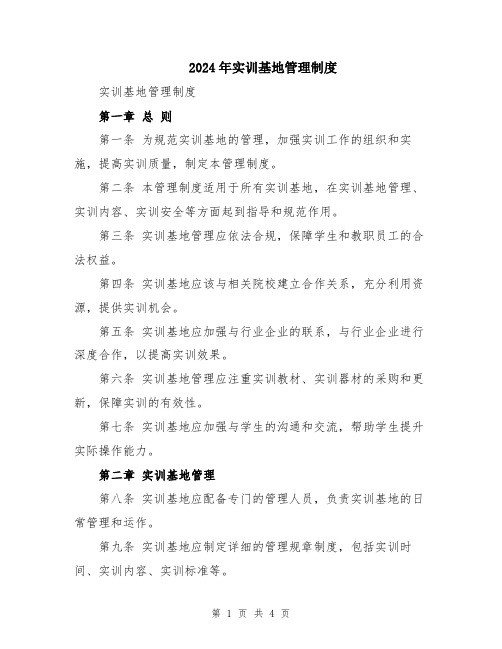 2024年实训基地管理制度

实训基地管理制度

第一章 总 则

第一条 为规范实训基地的管理，加强实训工作的组织和实施，提高实训质量，制定本管理制度。

第二条 本管理制度适用于所有实训基地，在实训基地管理、实训内容、实训安全等方面起到指导和规范作用。

第三条 实训基地管理应依法合规，保障学生和教职员工的合法权益。

第四条 实训基地应该与相关院校建立合作关系，充分利用资源，提供实训机会。

第五条 实训基地应加强与行业企业的联系，与行业企业进行深度合作，以提高实训效果。

第六条 实训基地管理应注重实训教材、实训器材的采购和更新，保障实训的有效性。

第七条 实训基地应加强与学生的沟通和交流，帮助学生提升实际操作能力。

第二章 实训基地管理

第八条 实训基地应配备专门的管理人员，负责实训基地的日常管理和运作。

第九条 实训基地应制定详细的管理规章制度，包括实训时间、实训内容、实训标准等。

第 1 页 共 4 页